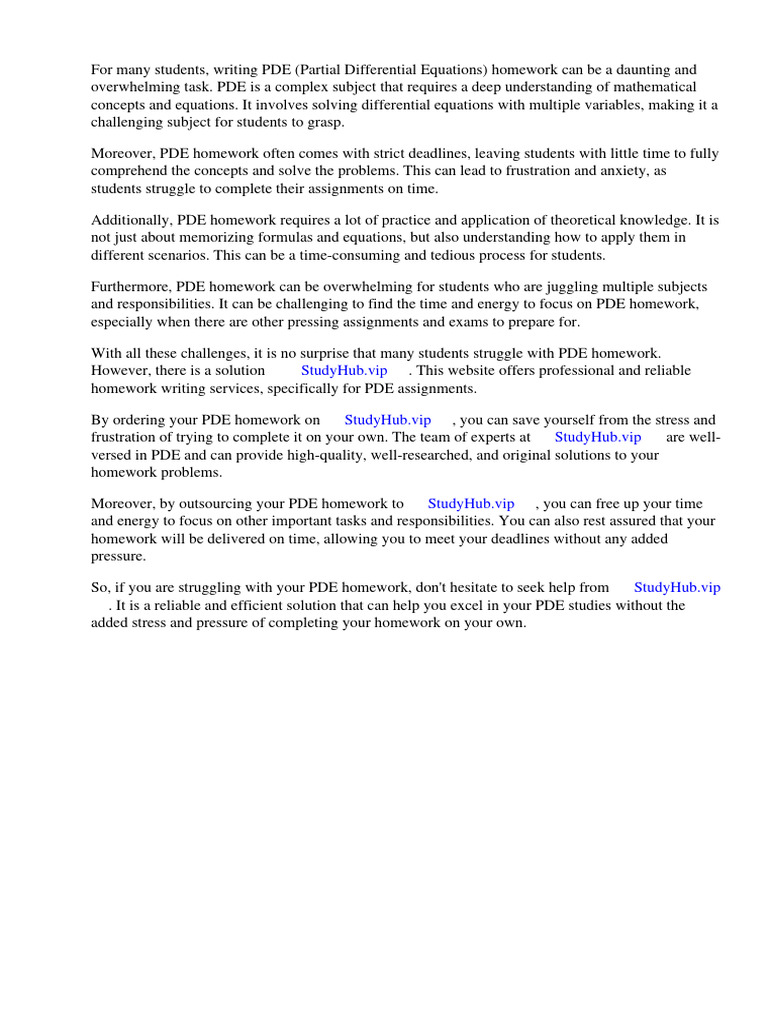 For many students, writing PDE (Partial Differential Equations) homework can be a daunting and overwhelming task. PDE is a complex subject that requires a deep understanding of mathematical concepts and equations. It involves solving differential equations with multiple variables, making it a challenging subject for students to grasp.

Moreover, PDE homework often comes with strict deadlines, leaving students with little time to fully comprehend the concepts and solve the problems. This can lead to frustration and anxiety, as students struggle to complete their assignments on time.

Additionally, PDE homework requires a lot of practice and application of theoretical knowledge. It is not just about memorizing formulas and equations, but also understanding how to apply them in different scenarios. This can be a time-consuming and tedious process for students.

Furthermore, PDE homework can be overwhelming for students who are juggling multiple subjects and responsibilities. It can be challenging to find the time and energy to focus on PDE homework, especially when there are other pressing assignments and exams to prepare for.

With all these challenges, it is no surprise that many students struggle with PDE homework. However, there is a solution StudyHub.vip . This website offers professional and reliable homework writing services, specifically for PDE assignments.

By ordering your PDE homework on StudyHub.vip , you can save yourself from the stress and frustration of trying to complete it on your own. The team of experts at StudyHub.vip are well-versed in PDE and can provide high-quality, well-researched, and original solutions to your homework problems.

Moreover, by outsourcing your PDE homework to StudyHub.vip , you can free up your time and energy to focus on other important tasks and responsibilities. You can also rest assured that your homework will be delivered on time, allowing you to meet your deadlines without any added pressure.

So, if you are struggling with your PDE homework, don't hesitate to seek help from StudyHub.vip . It is a reliable and efficient solution that can help you excel in your PDE studies without the added stress and pressure of completing your homework on your own.